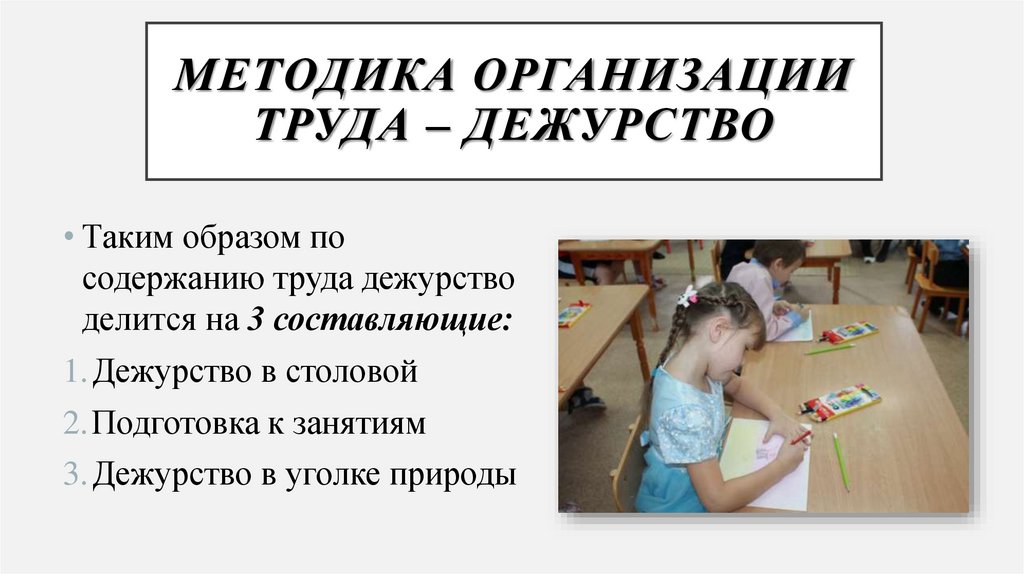 МЕТОДИКА ОРГАНИЗАЦИИ ТРУДА – ДЕЖУРСТВО

• Таким образом по содержанию труда дежурство делится на 3 составляющие:

1. Дежурство в столовой
2. Подготовка к занятиям
3. Дежурство в уголке природы